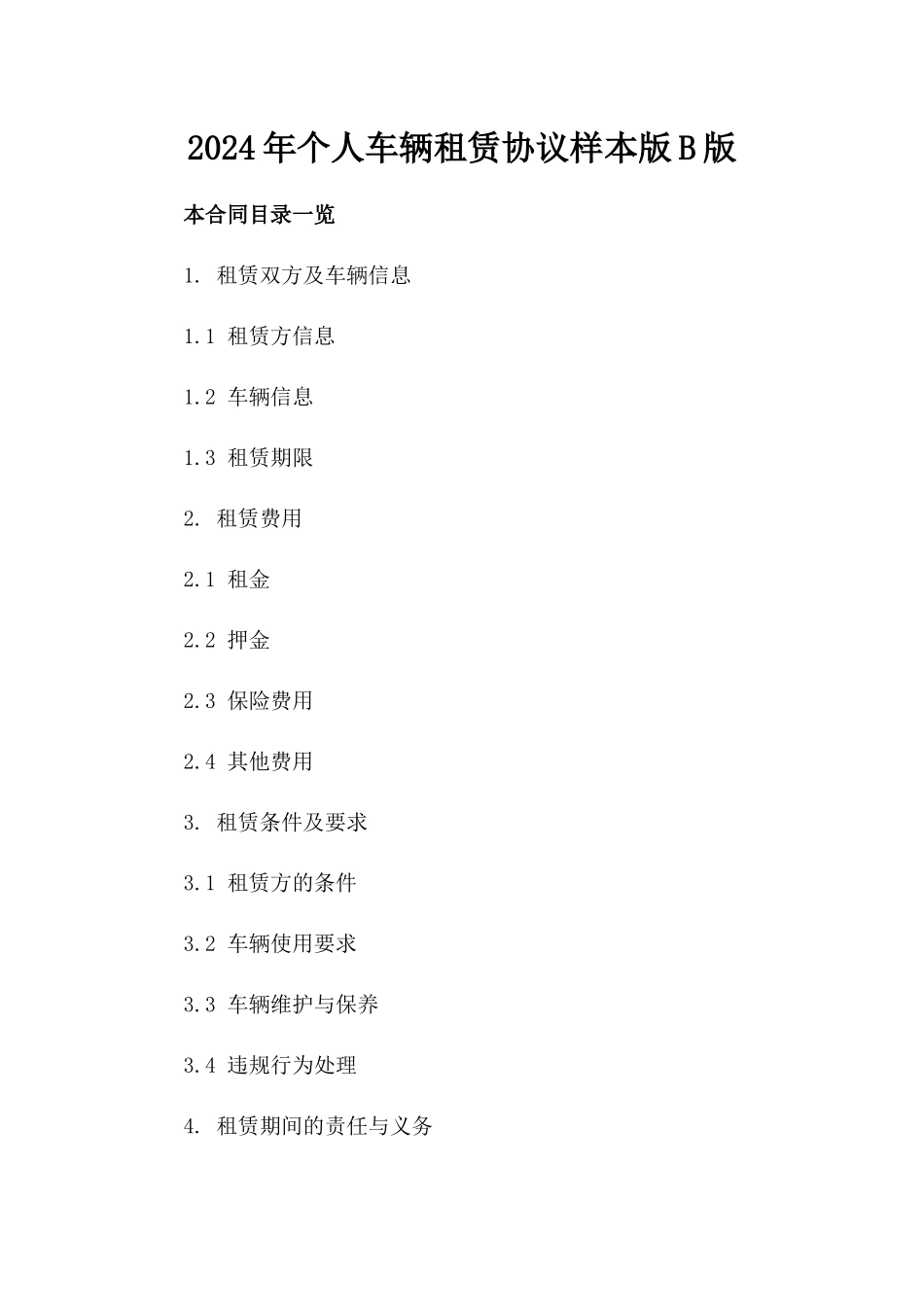 2024年个人车辆租赁协议样本版B版

本合同目录一览

1. 租赁双方及车辆信息

1.1 租赁方信息

1.2 车辆信息

1.3 租赁期限

2. 租赁费用

2.1 租金

2.2 押金

2.3 保险费用

2.4 其他费用

3. 租赁条件及要求

3.1 租赁方的条件

3.2 车辆使用要求

3.3 车辆维护与保养

3.4 违规行为处理

4. 租赁期间的责任与义务